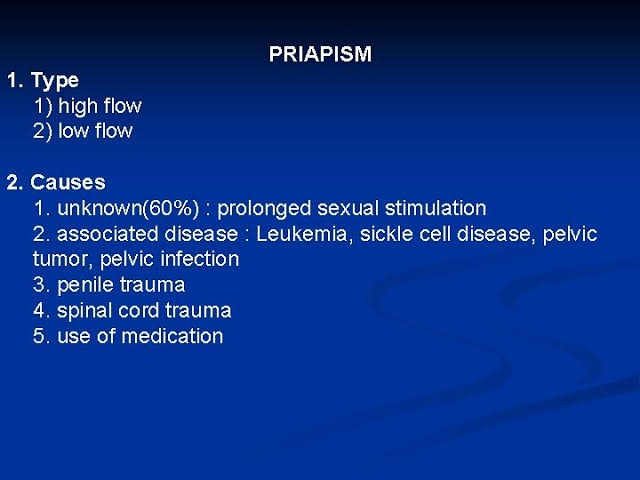 PRIAPISM

1. Type
1) high flow
2) low flow

2. Causes
1. unknown(60%) : prolonged sexual stimulation
2. associated disease : Leukemia, sickle cell disease, pelvic tumor, pelvic infection
3. penile trauma
4. spinal cord trauma
5. use of medication